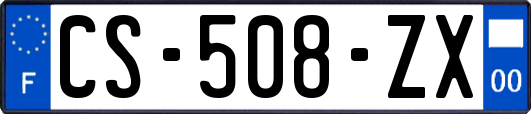 F

CS-508-ZX

00